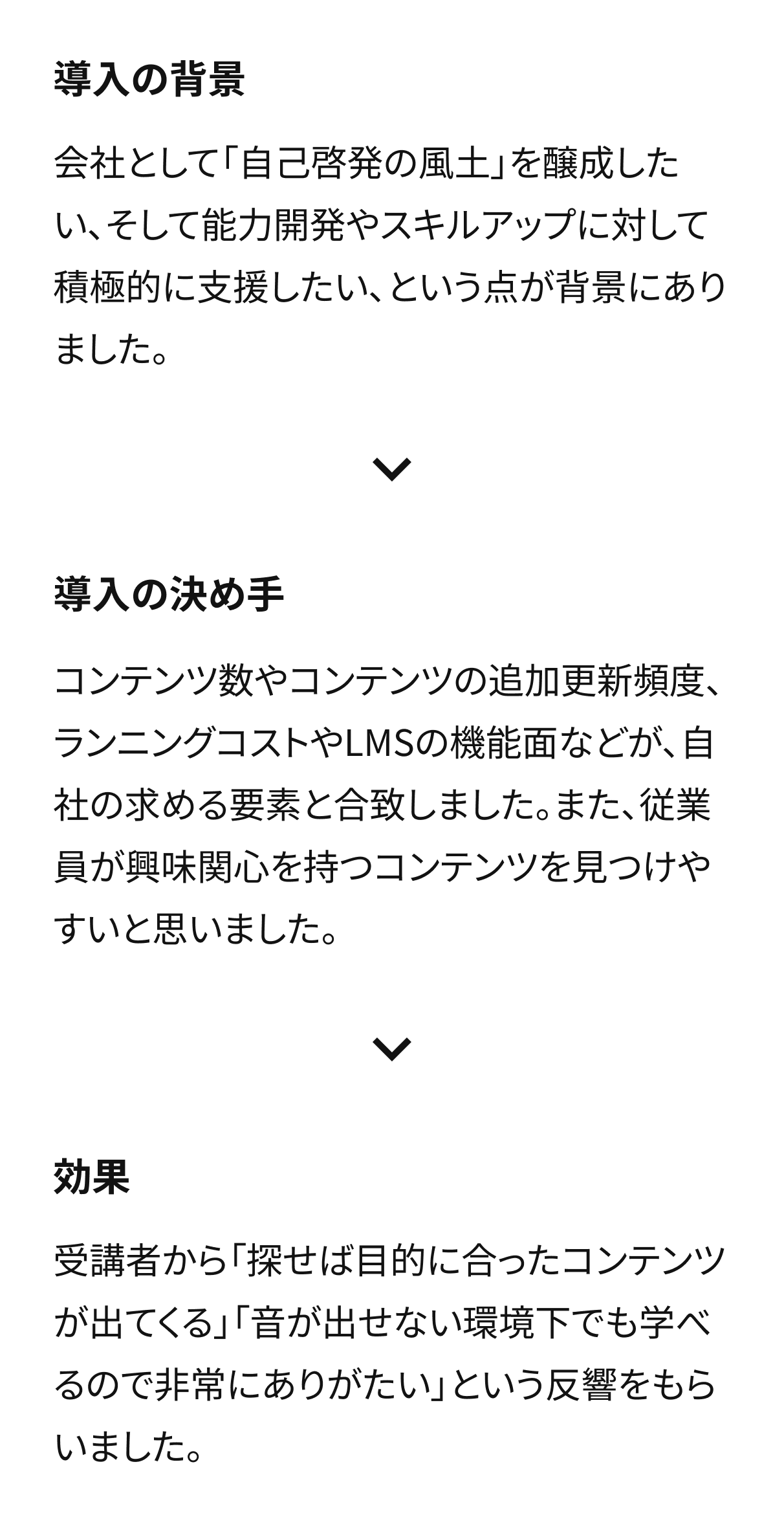 導入の背景

会社として「自己啓発の風土」を醸成したい、そして能力開発やスキルアップに対して積極的に支援したい、という点が背景にありました。

導入の決め手

コンテンツ数やコンテンツの追加更新頻度、ランニングコストやLMSの機能面などが、自社の求める要素と合致しました。また、従業員が興味関心を持つコンテンツを見つけやすいと思いました。

効果

受講者から「探せば目的に合ったコンテンツが出てくる」「音が出せない環境下でも学べるので非常にありがたい」という反響をもらいました。